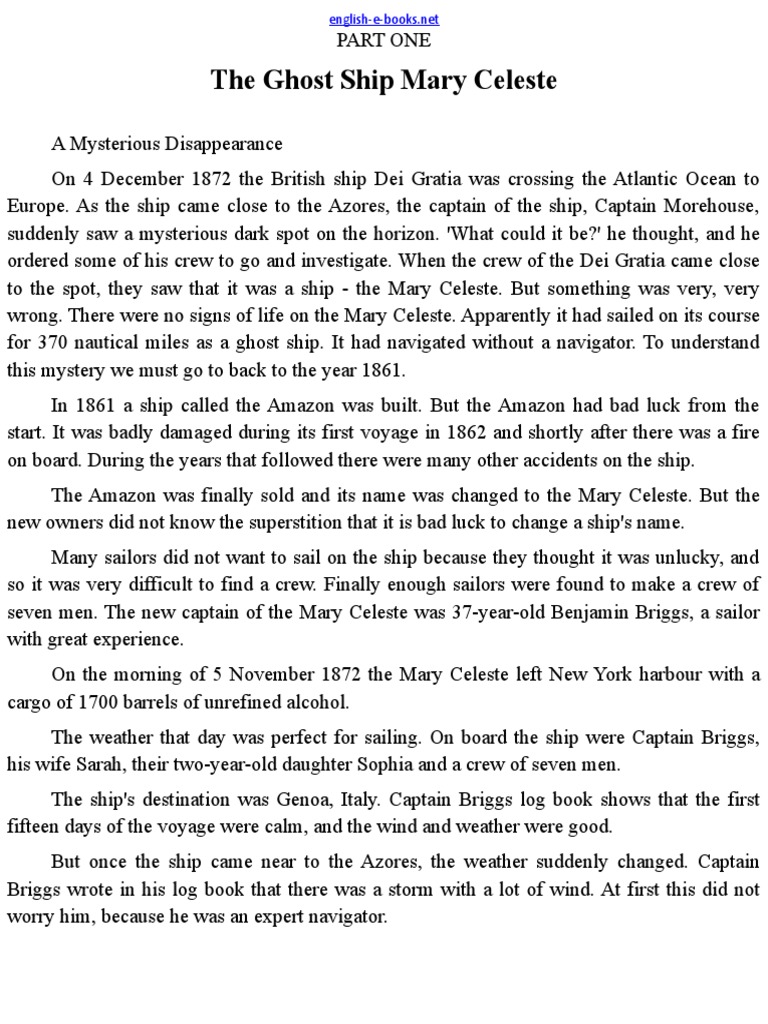 english-e-books.net
PART ONE

The Ghost Ship Mary Celeste

A Mysterious Disappearance

On 4 December 1872 the British ship Dei Gratia was crossing the Atlantic Ocean to Europe. As the ship came close to the Azores, the captain of the ship, Captain Morehouse, suddenly saw a mysterious dark spot on the horizon. 'What could it be?' he thought, and he ordered some of his crew to go and investigate. When the crew of the Dei Gratia came close to the spot, they saw that it was a ship - the Mary Celeste. But something was very, very wrong. There were no signs of life on the Mary Celeste. Apparently it had sailed on its course for 370 nautical miles as a ghost ship. It had navigated without a navigator. To understand this mystery we must go to back to the year 1861.

In 1861 a ship called the Amazon was built. But the Amazon had bad luck from the start. It was badly damaged during its first voyage in 1862 and shortly after there was a fire on board. During the years that followed there were many other accidents on the ship.

The Amazon was finally sold and its name was changed to the Mary Celeste. But the new owners did not know the superstition that it is bad luck to change a ship's name.

Many sailors did not want to sail on the ship because they thought it was unlucky, and so it was very difficult to find a crew. Finally enough sailors were found to make a crew of seven men. The new captain of the Mary Celeste was 37-year-old Benjamin Briggs, a sailor with great experience.

On the morning of 5 November 1872 the Mary Celeste left New York harbour with a cargo of 1700 barrels of unrefined alcohol.

The weather that day was perfect for sailing. On board the ship were Captain Briggs, his wife Sarah, their two-year-old daughter Sophia and a crew of seven men.

The ship's destination was Genoa, Italy. Captain Briggs log book shows that the first fifteen days of the voyage were calm, and the wind and weather were good.

But once the ship came near to the Azores, the weather suddenly changed. Captain Briggs wrote in his log book that there was a storm with a lot of wind. At first this did not worry him, because he was an expert navigator.